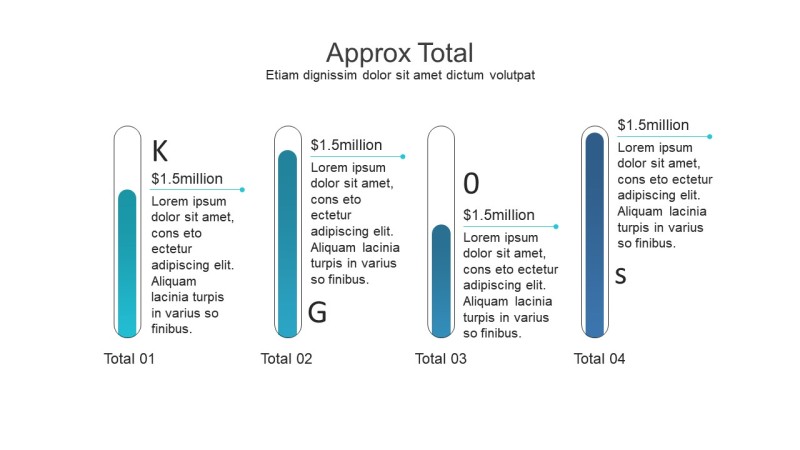 Approx Total
Etiam dignissim dolor sit amet dictum volutpat

K

$1.5million

Lorem ipsum dolor sit amet, cons eto ectetur adipiscing elit. Aliquam lacinia turpis in varius so finibus.

Total 01

$1.5million

Lorem ipsum dolor sit amet, cons eto ectetur adipiscing elit. Aliquam lacinia turpis in varius so finibus.

G

Total 02

0

$1.5million

Lorem ipsum dolor sit amet, cons eto ectetur adipiscing elit. Aliquam lacinia turpis in varius so finibus.

Total 03

$1.5million

Lorem ipsum dolor sit amet, cons eto ectetur adipiscing elit. Aliquam lacinia turpis in varius so finibus.

S

Total 04